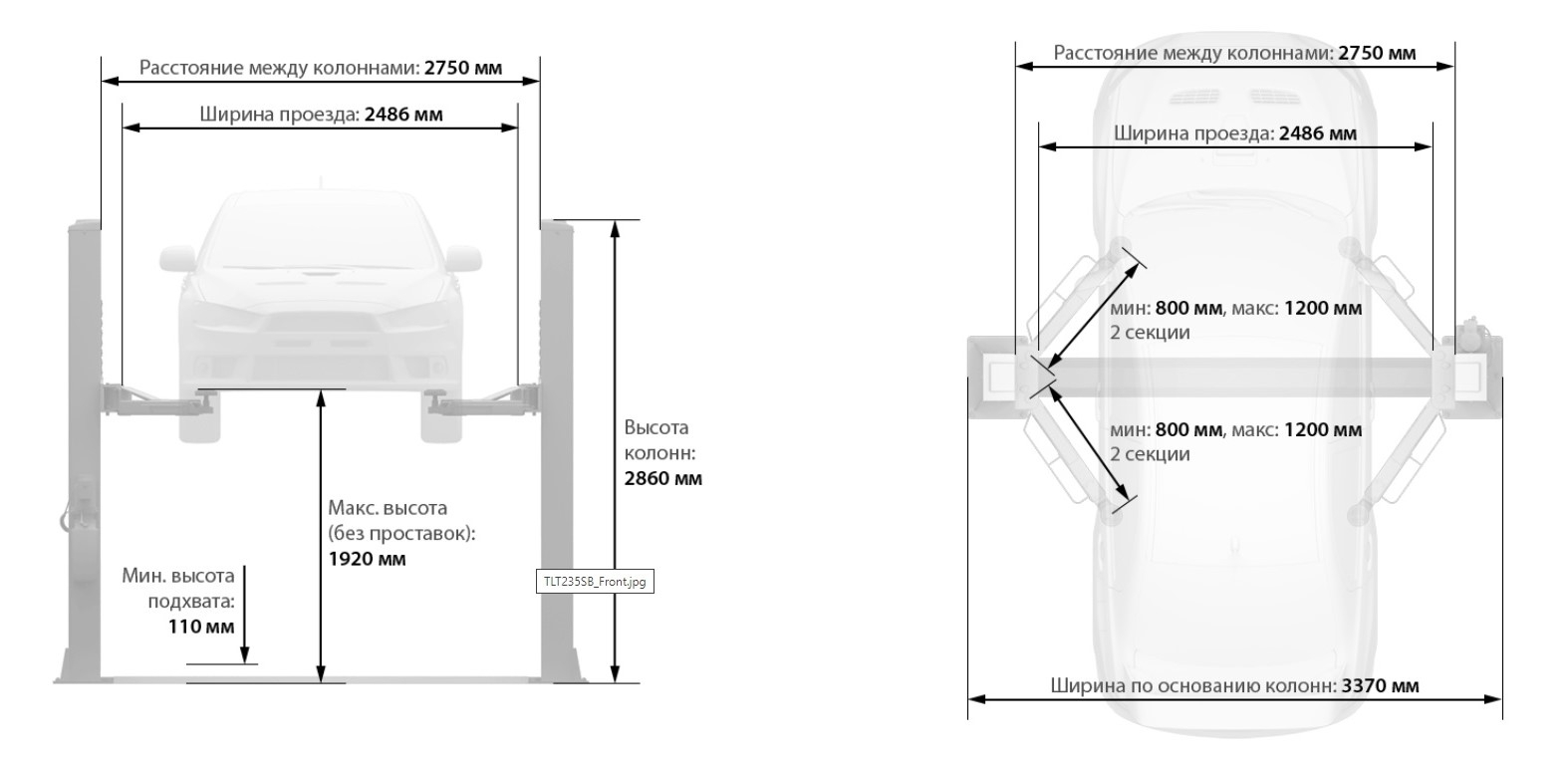 Расстояние между колоннами: 2750 мм

Ширина проезда: 2486 мм

Высота колонн: 2860 мм

Макс. высота (без проставок): 1920 мм

Мин. высота подхвата: 110 мм

TLT235SB_Front.jpg

Расстояние между колоннами: 2750 мм

Ширина проезда: 2486 мм

мин: 800 мм, макс: 1200 мм
2 секции

мин: 800 мм, макс: 1200 мм
2 секции

Ширина по основанию колонн: 3370 мм